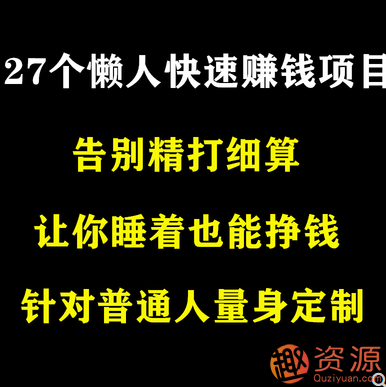 27个懒人快速赚钱项目

告别精打细算

让你睡着也能挣钱

针对普通人量身定制

趣资源
Quziyuan.com